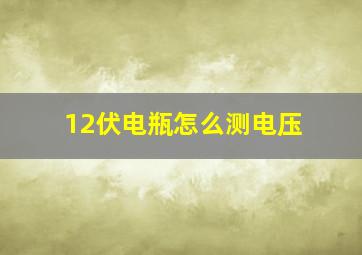 12伏电瓶怎么测电压